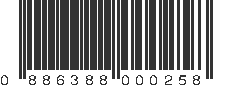 0 886388 000258